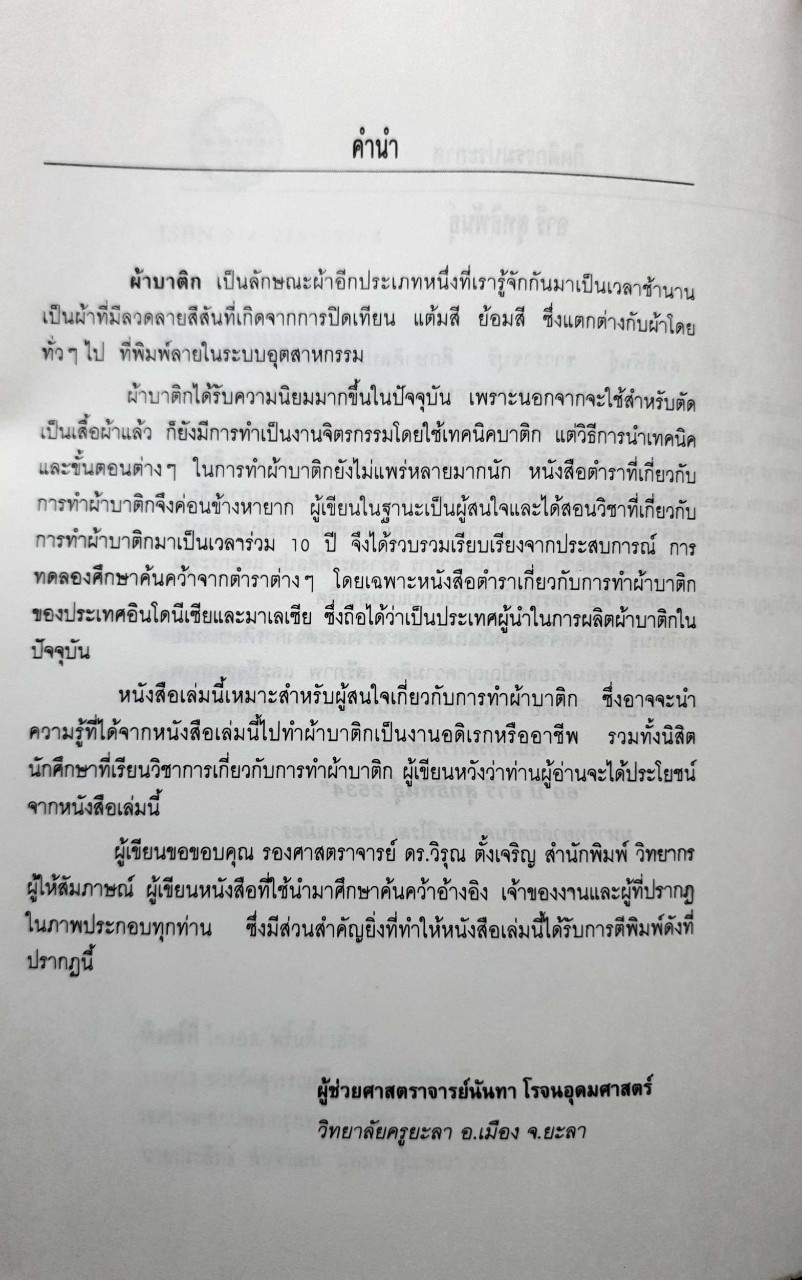 คำนำ

ผ้าบาติก เป็นลักษณะผ้าอีกประเภทหนึ่งที่เรารู้จักกันมาเป็นเวลาช้านาน เป็นผ้าที่มีลวดลายสีสันที่เกิดจากการปิดเทียน แต้มสี ย้อมสี ซึ่งแตกต่างกับผ้าโดยทั่ว ๆ ไป ที่พิมพ์ลายในระบบอุตสาหกรรม

ผ้าบาติกได้รับความนิยมมากขึ้นในปัจจุบัน เพราะนอกจากจะใช้สำหรับตัดเป็นเสื้อผ้าแล้ว ก็ยังมีการทำเป็นงานจิตรกรรมโดยใช้เทคนิคบาติก แต่วิธีการนำเทคนิคและขั้นตอนต่าง ๆ ในการทำผ้าบาติกยังไม่แพร่หลายมากนัก หนังสือตำราที่เกี่ยวกับการทำผ้าบาติกจึงค่อนข้างหายาก ผู้เขียนในฐานะเป็นผู้สนใจและได้สอนวิชาที่เกี่ยวกับการทำผ้าบาติกมาเป็นเวลาร่วม 10 ปี จึงได้รวบรวมเรียบเรียงจากประสบการณ์ การทดลองศึกษาค้นคว้าจากตำราต่าง ๆ โดยเฉพาะหนังสือตำราเกี่ยวกับการทำผ้าบาติกของประเทศอินโดนีเซียและมาเลเซีย ซึ่งถือได้ว่าเป็นประเทศผู้นำในการผลิตผ้าบาติกในปัจจุบัน

หนังสือเล่มนี้เหมาะสำหรับผู้สนใจเกี่ยวกับการทำผ้าบาติก ซึ่งอาจจะนำความรู้ที่ได้จากหนังสือเล่มนี้ไปทำผ้าบาติกเป็นงานอดิเรกหรืออาชีพ รวมทั้งนิสิตนักศึกษาที่เรียนวิชาการเกี่ยวกับการทำผ้าบาติก ผู้เขียนหวังว่าท่านผู้อ่านจะได้ประโยชน์จากหนังสือเล่มนี้

ผู้เขียนขอขอบคุณ รองศาสตราจารย์ ดร.วิรุณ ตั้งเจริญ สำนักพิมพ์ วิทยากร ผู้ให้สัมภาษณ์ ผู้เขียนหนังสือที่ใช้นำมาศึกษาค้นคว้าอ้างอิง เจ้าของงานและผู้ที่ปรากฏในภาพประกอบทุกท่าน ซึ่งมีส่วนสำคัญยิ่งที่ทำให้หนังสือเล่มนี้ได้รับการตีพิมพ์ดังที่ปรากฏนี้

ผู้ช่วยศาสตราจารย์นันทา โรจนอุดมศาสตร์
วิทยาลัยครูยะลา อ.เมือง จ.ยะลา